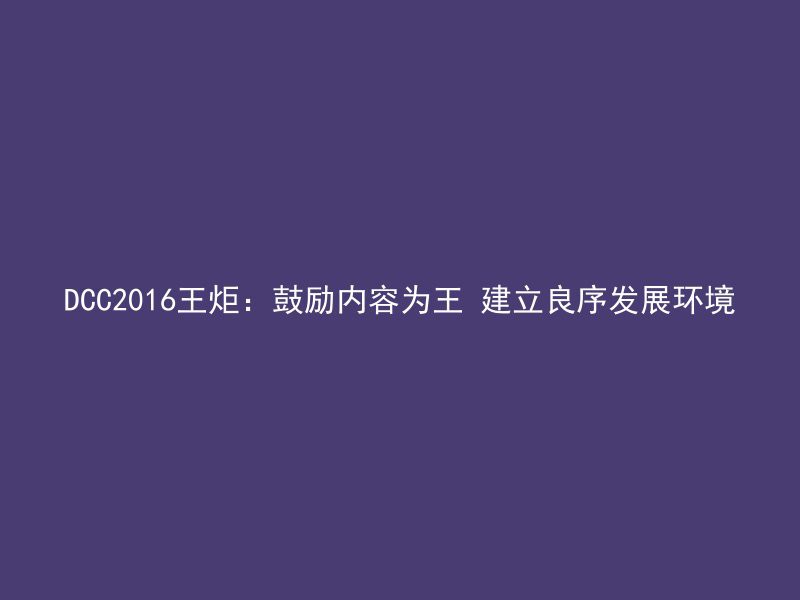 DCC2016王炬：鼓励内容为王 建立良序发展环境